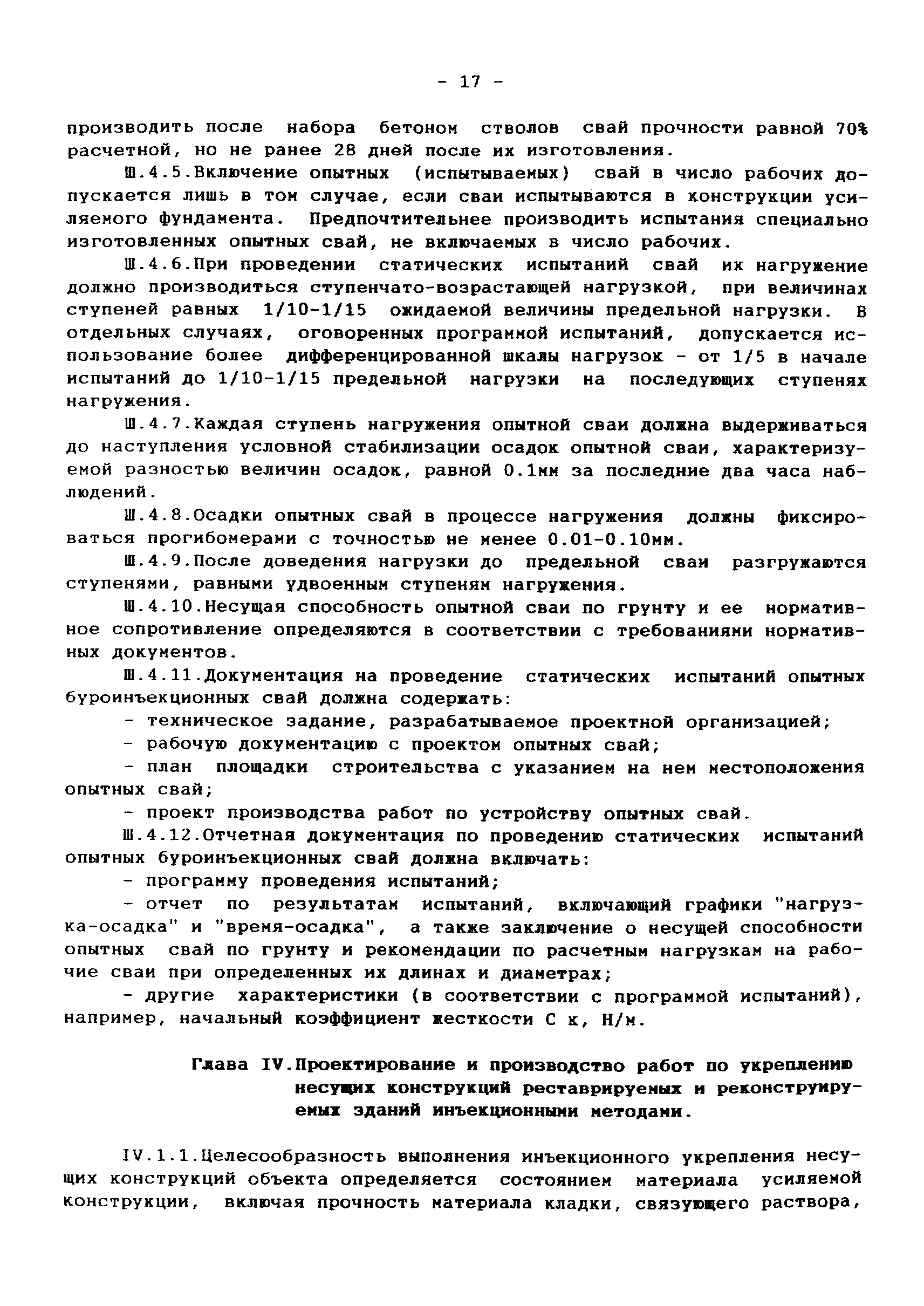 - 17 -

производить после набора бетоном стволов свай прочности равной 70% расчетной, но не ранее 28 дней после их изготовления.

Ш.4.5.Включение опытных (испытываемых) свай в число рабочих допускается лишь в том случае, если сваи испытываются в конструкции усиляемого фундамента. Предпочтительнее производить испытания специально изготовленных опытных свай, не включаемых в число рабочих.

Ш.4.6.При проведении статических испытаний свай их нагружение должно производиться ступенчато-возрастающей нагрузкой, при величинах ступеней равных 1/10-1/15 ожидаемой величины предельной нагрузки. В отдельных случаях, оговоренных программой испытаний, допускается использование более дифференцированной шкалы нагрузок - от 1/5 в начале испытаний до 1/10-1/15 предельной нагрузки на последующих ступенях нагружения.

Ш.4.7.Каждая ступень нагружения опытной сваи должна выдерживаться до наступления условной стабилизации осадок опытной сваи, характеризуемой разностью величин осадок, равной 0.1мм за последние два часа наблюдений.

Ш.4.8.Осадки опытных свай в процессе нагружения должны фиксироваться прогибомерами с точностью не менее 0.01-0.10мм.

Ш.4.9.После доведения нагрузки до предельной сваи разгружаются ступенями, равными удвоенным ступеням нагружения.

Ш.4.10.Несущая способность опытной сваи по грунту и ее нормативное сопротивление определяются в соответствии с требованиями нормативных документов.

Ш.4.11.Документация на проведение статических испытаний опытных буроинъекционных свай должна содержать:

- техническое задание, разрабатываемое проектной организацией;

- рабочую документацию с проектом опытных свай;

- план площадки строительства с указанием на нем местоположения опытных свай;

- проект производства работ по устройству опытных свай.

Ш.4.12.Отчетная документация по проведению статических испытаний опытных буроинъекционных свай должна включать:

- программу проведения испытаний;

- отчет по результатам испытаний, включающий графики "нагрузка-осадка" и "время-осадка", а также заключение о несущей способности опытных свай по грунту и рекомендации по расчетным нагрузкам на рабочие сваи при определенных их длинах и диаметрах;

- другие характеристики (в соответствии с программой испытаний), например, начальный коэффициент жесткости С к, Н/м.

Глава IV.Проектирование и производство работ по укреплению несущих конструкций реставрируемых и реконструируемых зданий инъекционными методами.

IV.1.1.Целесообразность выполнения инъекционного укрепления несущих конструкций объекта определяется состоянием материала усиляемой конструкции, включая прочность материала кладки, связующего раствора,